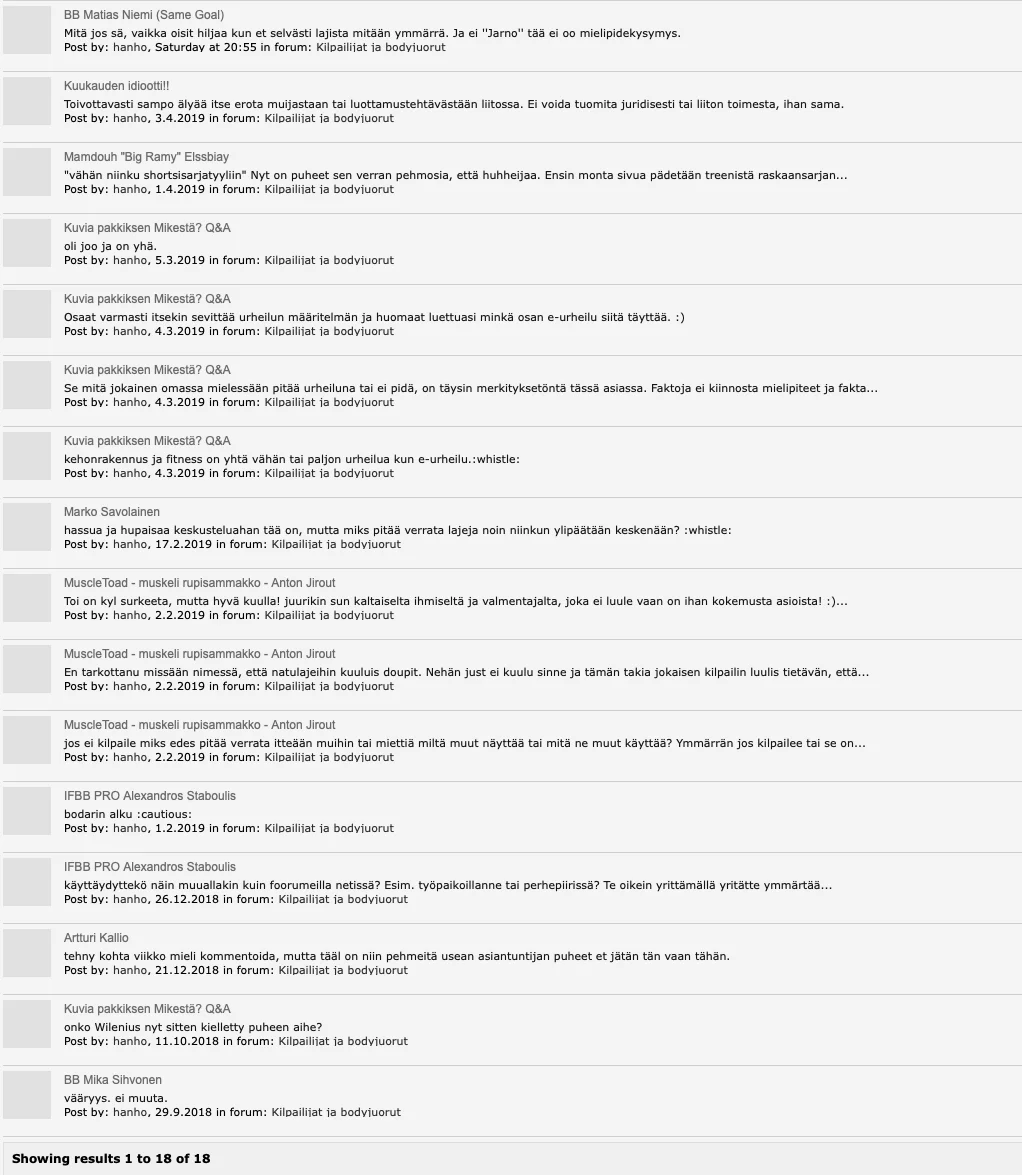 BB Matias Niemi (Same Goal)
Mitä jos sä, vaikka oisit hiljaa kun et selvästi lajista mitään ymmärrä. Ja ei ''Jarno'' tää ei oo mielipidekysymys.
Post by: hanho, Saturday at 20:55 in forum: Kilpailijat ja bodyjuorut

Kuukauden idiootti!!
Toivottavasti sampo älyää itse erota muijastaan tai luottamustehtävästään liitossa. Ei voida tuomita juridisesti tai liiton toimesta, ihan sama.
Post by: hanho, 3.4.2019 in forum: Kilpailijat ja bodyjuorut

Mamdouh "Big Ramy" Elssbiay
"vähän niinku shortsisarjatyyliin" Nyt on puheet sen verran pehmosia, että huhheijaa. Ensin monta sivua pädetään treenistä raskaansarjan...
Post by: hanho, 1.4.2019 in forum: Kilpailijat ja bodyjuorut

Kuvia pakkiksen Mikestä? Q&A
oli joo ja on yhä.
Post by: hanho, 5.3.2019 in forum: Kilpailijat ja bodyjuorut

Kuvia pakkiksen Mikestä? Q&A
Osaat varmasti itsekin sevittää urheilun määritelmän ja huomaat luettuasi minkä osan e-urheilu siitä täyttää. :)
Post by: hanho, 4.3.2019 in forum: Kilpailijat ja bodyjuorut

Kuvia pakkiksen Mikestä? Q&A
Se mitä jokainen omassa mielessään pitää urheiluna tai ei pidä, on täysin merkityksetöntä tässä asiassa. Faktoja ei kiinnosta mielipiteet ja fakta...
Post by: hanho, 4.3.2019 in forum: Kilpailijat ja bodyjuorut

Kuvia pakkiksen Mikestä? Q&A
kehonrakennus ja fitness on yhtä vähän tai paljon urheilua kun e-urheilu.:whistle:
Post by: hanho, 4.3.2019 in forum: Kilpailijat ja bodyjuorut

Marko Savolainen
hassua ja hupaisaa keskusteluahan tää on, mutta miks pitää verrata lajeja noin niinkun ylipäätään keskenään? :whistle:
Post by: hanho, 17.2.2019 in forum: Kilpailijat ja bodyjuorut

MuscleToad - muskeli rupisammakko - Anton Jirout
Toi on kyl surkeeta, mutta hyvä kuulla! juurikin sun kaltaiselta ihmiseltä ja valmentajalta, joka ei luule vaan on ihan kokemusta asioista! :)...
Post by: hanho, 2.2.2019 in forum: Kilpailijat ja bodyjuorut

MuscleToad - muskeli rupisammakko - Anton Jirout
En tarkottanu missään nimessä, että natulajeihin kuuluis doupit. Nehän just ei kuulu sinne ja tämän takia jokaisen kilpailin luulis tietävän, että...
Post by: hanho, 2.2.2019 in forum: Kilpailijat ja bodyjuorut

MuscleToad - muskeli rupisammakko - Anton Jirout
jos ei kilpaile miks edes pitää verrata itteään muihin tai miettiä miltä muut näyttää tai mitä ne muut käyttää? Ymmärrän jos kilpailee tai se on...
Post by: hanho, 2.2.2019 in forum: Kilpailijat ja bodyjuorut

IFBB PRO Alexandros Staboulis
bodarin alku :cautious:
Post by: hanho, 1.2.2019 in forum: Kilpailijat ja bodyjuorut

IFBB PRO Alexandros Staboulis
käyttäydyttekö näin muuallakin kuin foorumeilla netissä? Esim. työpaikoillanne tai perhepiirissä? Te oikein yrittämällä yritätte ymmärtää...
Post by: hanho, 26.12.2018 in forum: Kilpailijat ja bodyjuorut

Artturi Kallio
tehny kohta viikko mieli kommentoida, mutta tääl on niin pehmeitä usean asiantuntijan puheet et jätän tän vaan tähän.
Post by: hanho, 21.12.2018 in forum: Kilpailijat ja bodyjuorut

Kuvia pakkiksen Mikestä? Q&A
onko Wilenius nyt sitten kielletty puheen aihe?
Post by: hanho, 11.10.2018 in forum: Kilpailijat ja bodyjuorut

BB Mika Sihvonen
vääryys. ei muuta.
Post by: hanho, 29.9.2018 in forum: Kilpailijat ja bodyjuorut

Showing results 1 to 18 of 18